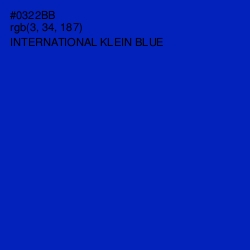 #0322BB
rgb(3, 34, 187)
INTERNATIONAL KLEIN BLUE